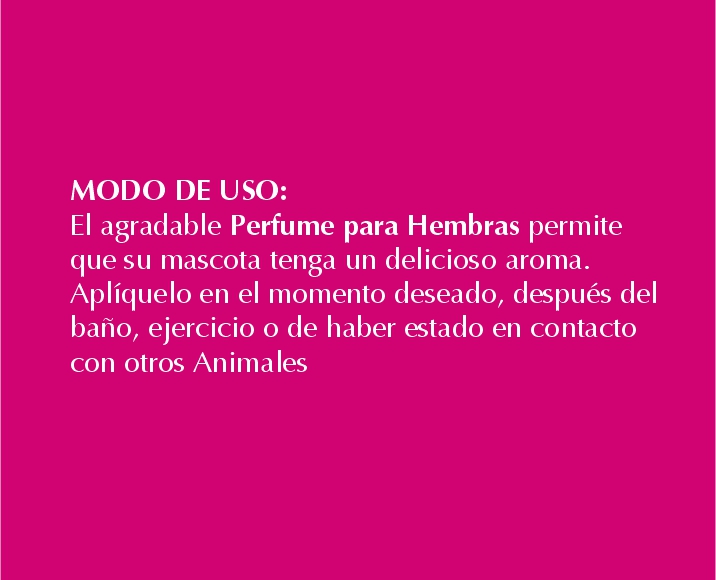 MODO DE USO:
El agradable Perfume para Hembras permite que su mascota tenga un delicioso aroma. Aplíquelo en el momento deseado, después del baño, ejercicio o de haber estado en contacto con otros Animales